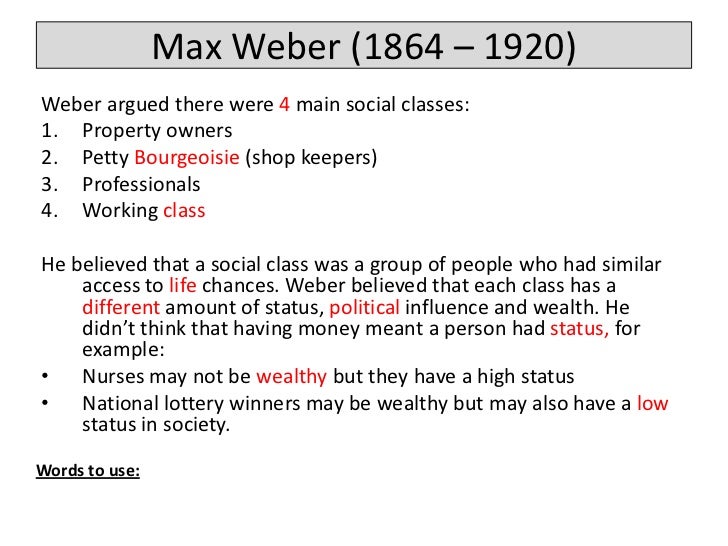 Max Weber (1864 – 1920)

Weber argued there were 4 main social classes:
1. Property owners
2. Petty Bourgeoisie (shop keepers)
3. Professionals
4. Working class

He believed that a social class was a group of people who had similar access to life chances. Weber believed that each class has a different amount of status, political influence and wealth. He didn't think that having money meant a person had status, for example:
• Nurses may not be wealthy but they have a high status
• National lottery winners may be wealthy but may also have a low status in society.

Words to use: